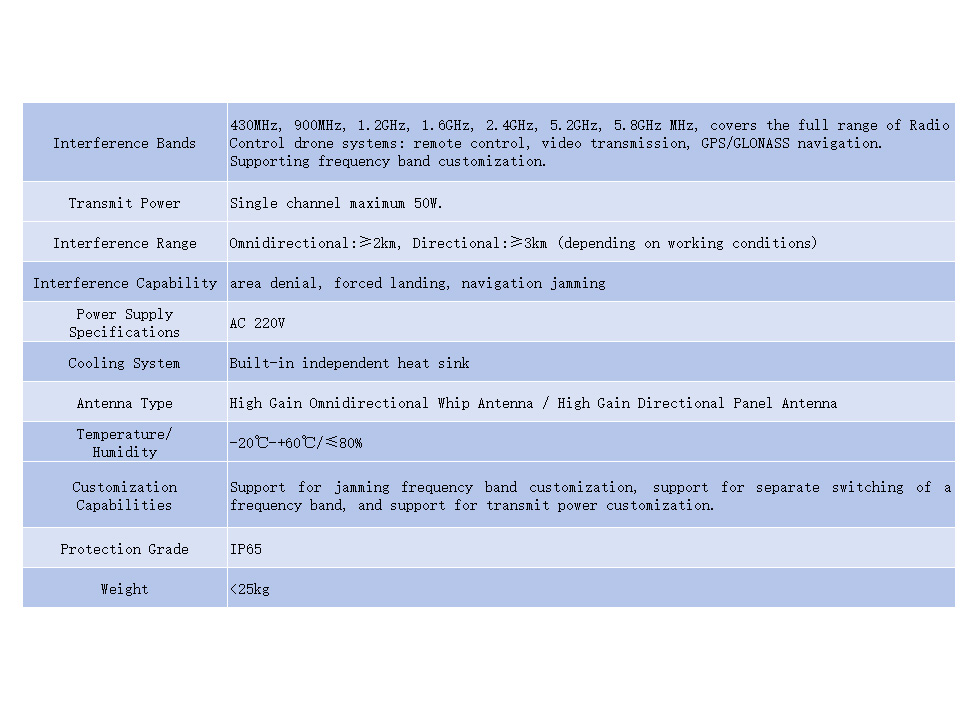 | | |
|---|---|
| Interference Bands | 430MHz, 900MHz, 1.2GHz, 1.6GHz, 2.4GHz, 5.2GHz, 5.8GHz MHz, covers the full range of Radio Control drone systems: remote control, video transmission, GPS/GLONASS navigation. Supporting frequency band customization. |
| Transmit Power | Single channel maximum 50W. |
| Interference Range | Omnidirectional:≥2km, Directional:≥3km (depending on working conditions) |
| Interference Capability | area denial, forced landing, navigation jamming |
| Power Supply Specifications | AC 220V |
| Cooling System | Built-in independent heat sink |
| Antenna Type | High Gain Omnidirectional Whip Antenna / High Gain Directional Panel Antenna |
| Temperature/ Humidity | -20℃-+60℃/≤80% |
| Customization Capabilities | Support for jamming frequency band customization, support for separate switching of a frequency band, and support for transmit power customization. |
| Protection Grade | IP65 |
| Weight | <25kg |